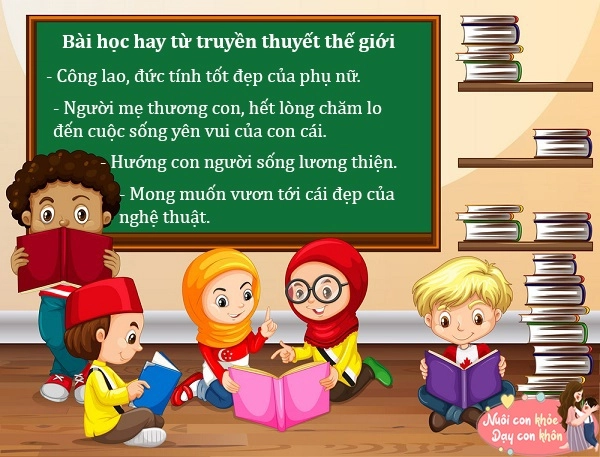 Bài học hay từ truyền thuyết thế giới

- Công lao, đức tính tốt đẹp của phụ nữ.

- Người mẹ thương con, hết lòng chăm lo đến cuộc sống yên vui của con cái.

- Hướng con người sống lương thiện.

- Mong muốn vươn tới cái đẹp của nghệ thuật.

Nuôi con khỏe Dạy con khôn